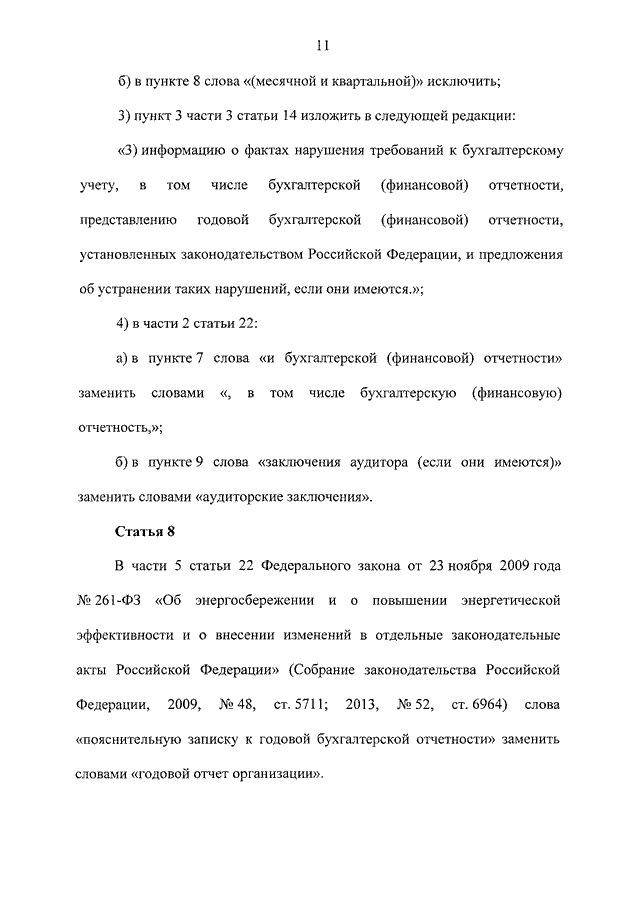 11

б) в пункте 8 слова «(месячной и квартальной)» исключить;

3) пункт 3 части 3 статьи 14 изложить в следующей редакции:

«3) информацию о фактах нарушения требований к бухгалтерскому учету, в том числе бухгалтерской (финансовой) отчетности, представлению годовой бухгалтерской (финансовой) отчетности, установленных законодательством Российской Федерации, и предложения об устранении таких нарушений, если они имеются.»;

4) в части 2 статьи 22:

а) в пункте 7 слова «и бухгалтерской (финансовой) отчетности» заменить словами «, в том числе бухгалтерскую (финансовую) отчетность,»;

б) в пункте 9 слова «заключения аудитора (если они имеются)» заменить словами «аудиторские заключения».

Статья 8

В части 5 статьи 22 Федерального закона от 23 ноября 2009 года № 261-ФЗ «Об энергосбережении и о повышении энергетической эффективности и о внесении изменений в отдельные законодательные акты Российской Федерации» (Собрание законодательства Российской Федерации, 2009, № 48, ст. 5711; 2013, № 52, ст. 6964) слова «пояснительную записку к годовой бухгалтерской отчетности» заменить словами «годовой отчет организации».